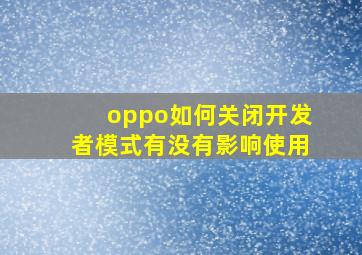 oppo如何关闭开发者模式有没有影响使用